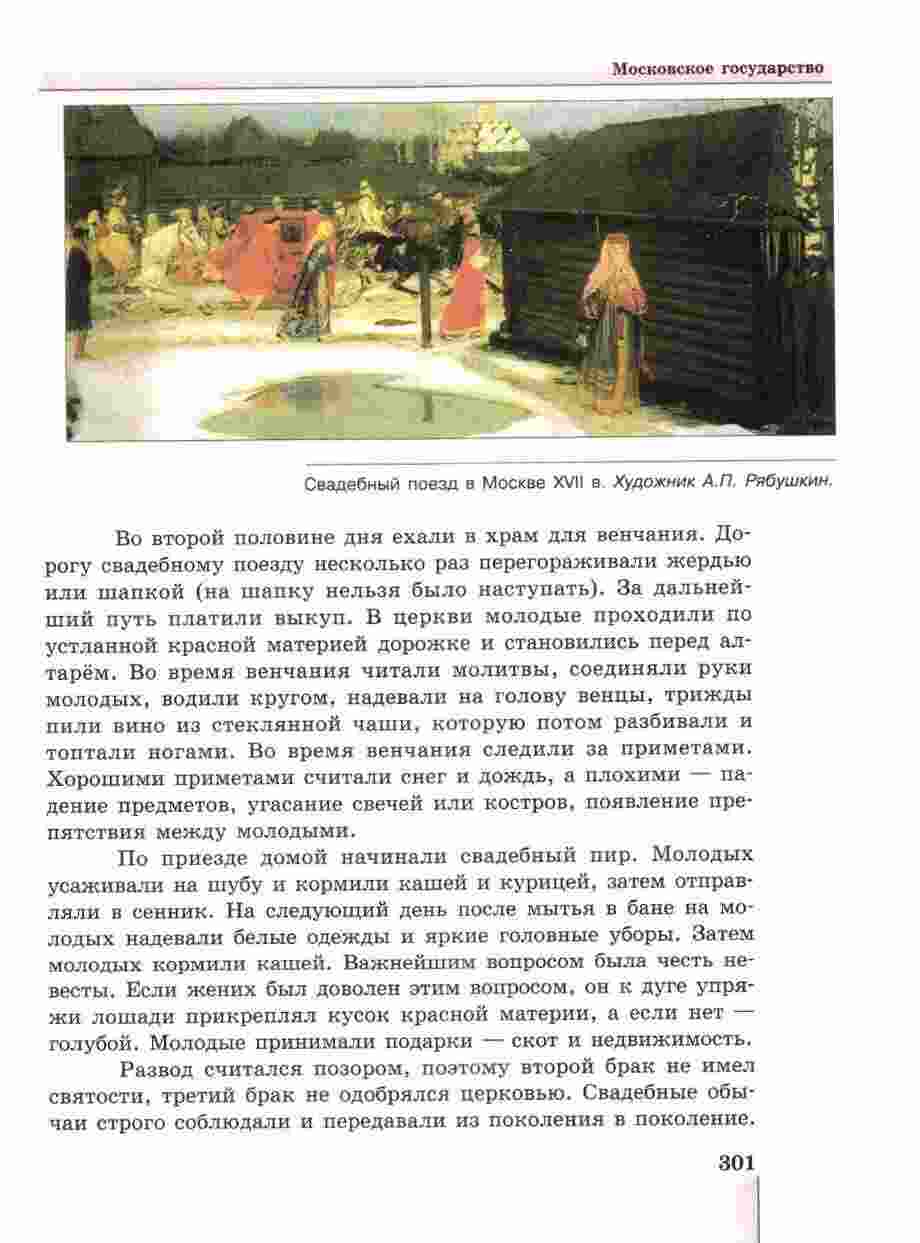 Московское государство

Свадебный поезд в Москве XVII в. Художник А.П. Рябушкин.

Во второй половине дня ехали в храм для венчания. Дорогу свадебному поезду несколько раз перегораживали жердью или шапкой (на шапку нельзя было наступать). За дальнейший путь платили выкуп. В церкви молодые проходили по устланной красной материей дорожке и становились перед алтарём. Во время венчания читали молитвы, соединяли руки молодых, водили кругом, надевали на голову венцы, трижды пили вино из стеклянной чаши, которую потом разбивали и топтали ногами. Во время венчания следили за приметами. Хорошими приметами считали снег и дождь, а плохими — падение предметов, угасание свечей или костров, появление препятствия между молодыми.

По приезде домой начинали свадебный пир. Молодых усаживали на шубу и кормили кашей и курицей, затем отправляли в сенник. На следующий день после мытья в бане на молодых надевали белые одежды и яркие головные уборы. Затем молодых кормили кашей. Важнейшим вопросом была честь невесты. Если жених был доволен этим вопросом, он к дуге упряжи лошади прикреплял кусок красной материи, а если нет — голубой. Молодые принимали подарки — скот и недвижимость.

Развод считался позором, поэтому второй брак не имел святости, третий брак не одобрялся церковью. Свадебные обычаи строго соблюдали и передавали из поколения в поколение.

301